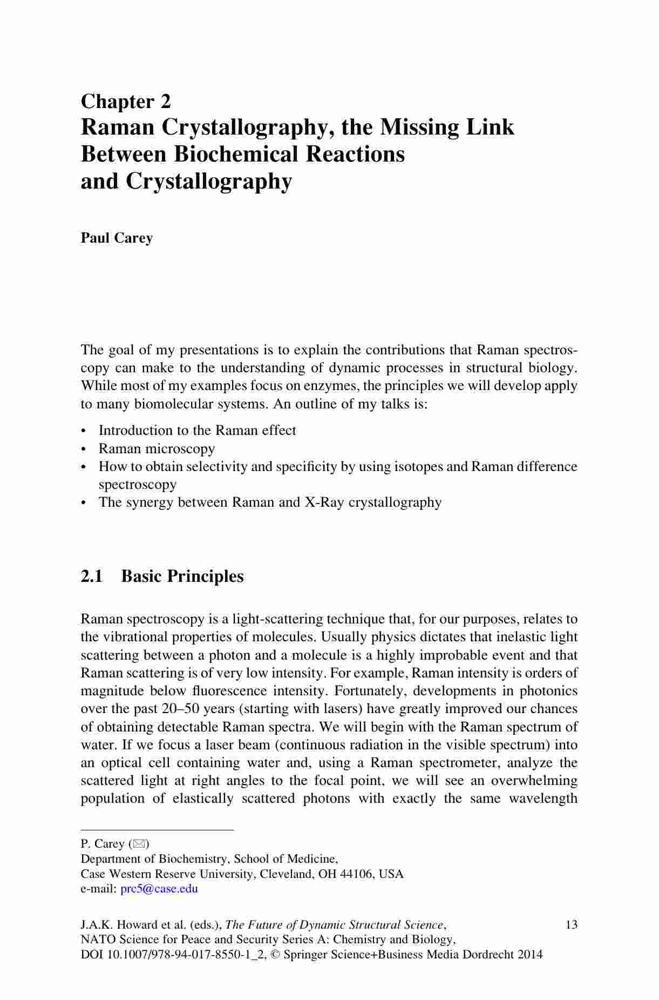 Chapter 2
Raman Crystallography, the Missing Link Between Biochemical Reactions and Crystallography

Paul Carey

The goal of my presentations is to explain the contributions that Raman spectroscopy can make to the understanding of dynamic processes in structural biology. While most of my examples focus on enzymes, the principles we will develop apply to many biomolecular systems. An outline of my talks is:

• Introduction to the Raman effect
• Raman microscopy
• How to obtain selectivity and specificity by using isotopes and Raman difference spectroscopy
• The synergy between Raman and X-Ray crystallography

2.1 Basic Principles

Raman spectroscopy is a light-scattering technique that, for our purposes, relates to the vibrational properties of molecules. Usually physics dictates that inelastic light scattering between a photon and a molecule is a highly improbable event and that Raman scattering is of very low intensity. For example, Raman intensity is orders of magnitude below fluorescence intensity. Fortunately, developments in photonics over the past 20–50 years (starting with lasers) have greatly improved our chances of obtaining detectable Raman spectra. We will begin with the Raman spectrum of water. If we focus a laser beam (continuous radiation in the visible spectrum) into an optical cell containing water and, using a Raman spectrometer, analyze the scattered light at right angles to the focal point, we will see an overwhelming population of elastically scattered photons with exactly the same wavelength

P. Carey (✉)
Department of Biochemistry, School of Medicine,
Case Western Reserve University, Cleveland, OH 44106, USA
e-mail: prc5@case.edu

J.A.K. Howard et al. (eds.), The Future of Dynamic Structural Science, NATO Science for Peace and Security Series A: Chemistry and Biology, DOI 10.1007/978-94-017-8550-1_2, © Springer Science+Business Media Dordrecht 2014

13